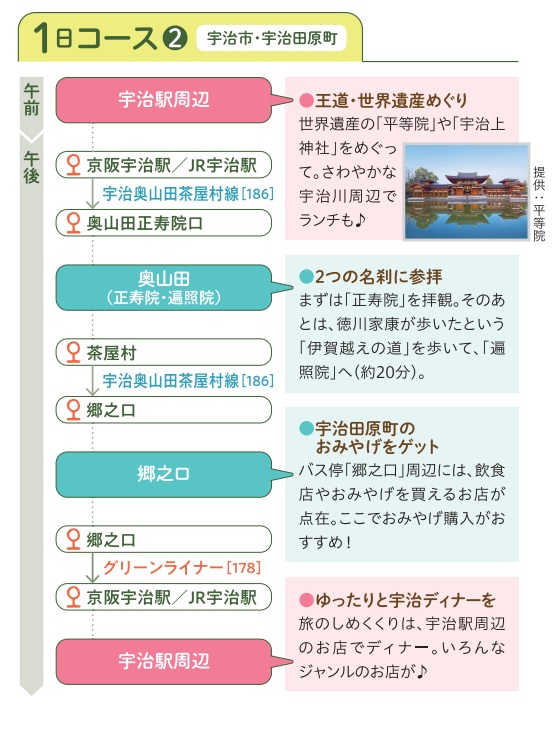 1日コース❷ 宇治市・宇治田原町

午前

午後

宇治駅周辺

京阪宇治駅／JR宇治駅

宇治奥山田茶屋村線［186］

奥山田正寿院口

奥山田
（正寿院・遍照院）

茶屋村

宇治奥山田茶屋村線［186］

郷之口

郷之口

郷之口

グリーンライナー［178］

京阪宇治駅／JR宇治駅

宇治駅周辺

●王道・世界遺産めぐり
世界遺産の「平等院」や「宇治上神社」をめぐって。さわやかな宇治川周辺でランチも♪

提供：平等院

●2つの名刹に参拝
まずは「正寿院」を拝観。そのあとは、徳川家康が歩いたという「伊賀越えの道」を歩いて、「遍照院」へ（約20分）。

●宇治田原町のおみやげをゲット
バス停「郷之口」周辺には、飲食店やおみやげを買えるお店が点在。ここでおみやげ購入がおすすめ！

●ゆったりと宇治ディナーを
旅のしめくくりは、宇治駅周辺のお店でディナー。いろんなジャンルのお店が♪